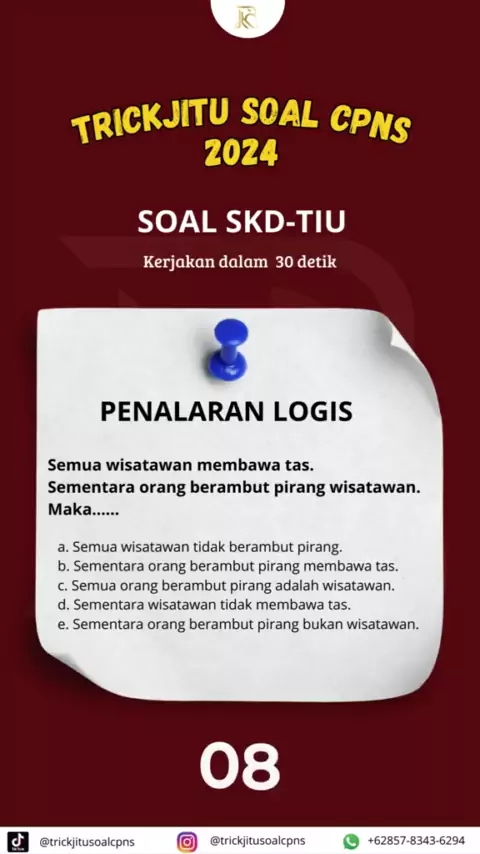 TRICKJITU SOAL CPNS 2024

SOAL SKD-TIU

Kerjakan dalam 30 detik

PENALARAN LOGIS

Semua wisatawan membawa tas.
Sementara orang berambut pirang wisatawan.
Maka......

a. Semua wisatawan tidak berambut pirang.
b. Sementara orang berambut pirang membawa tas.
c. Semua orang berambut pirang adalah wisatawan.
d. Sementara wisatawan tidak membawa tas.
e. Sementara orang berambut pirang bukan wisatawan.

08

@trickjitusoalcpns @trickjitusoalcpns +62857-8343-6294